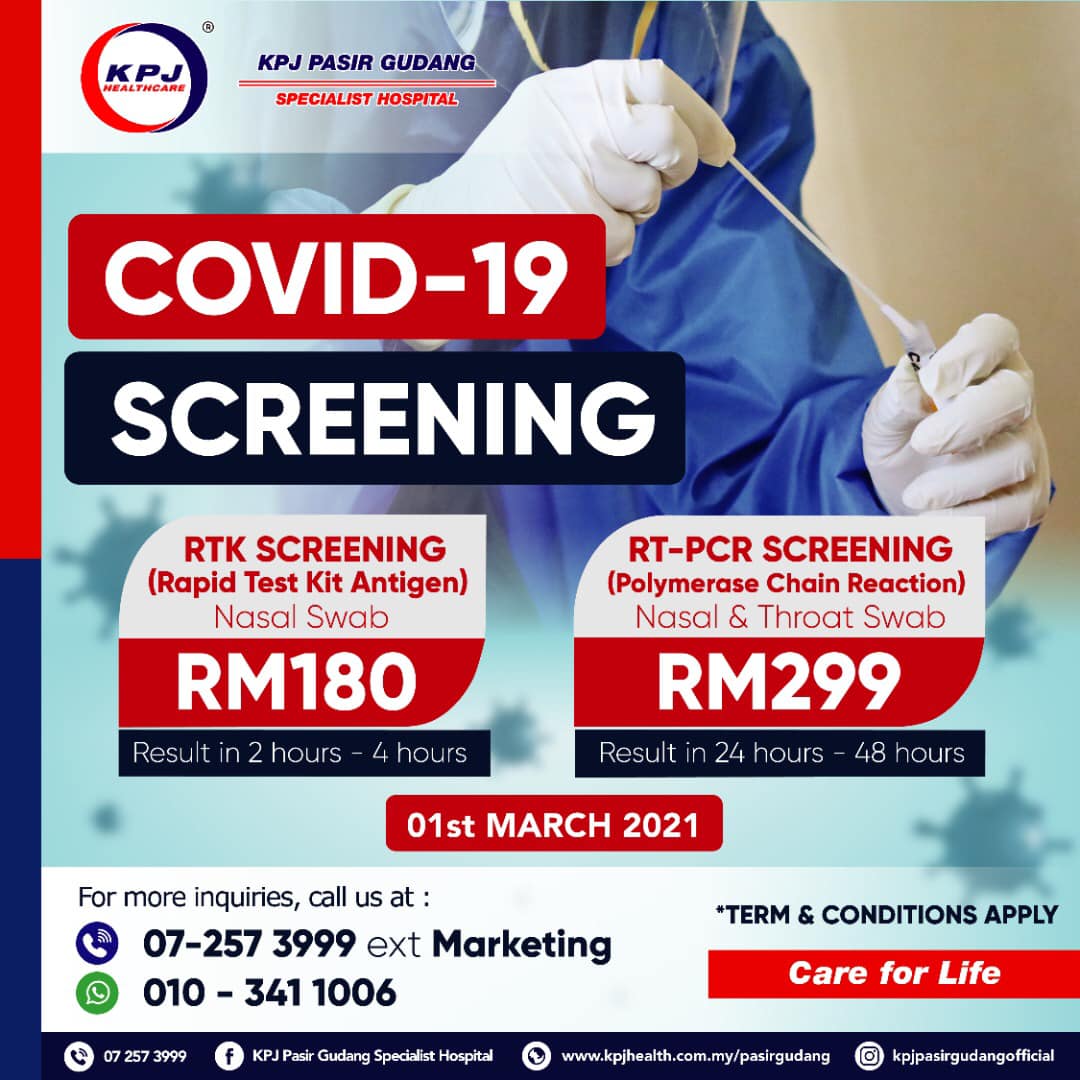 KPJ HEALTHCARE ®

KPJ PASIR GUDANG
SPECIALIST HOSPITAL

COVID-19
SCREENING

RTK SCREENING
(Rapid Test Kit Antigen)
Nasal Swab
RM180
Result in 2 hours - 4 hours

RT-PCR SCREENING
(Polymerase Chain Reaction)
Nasal & Throat Swab
RM299
Result in 24 hours - 48 hours

01st MARCH 2021

For more inquiries, call us at :
07-257 3999 ext Marketing
010 - 341 1006

*TERM & CONDITIONS APPLY

Care for Life

07 257 3999 KPJ Pasir Gudang Specialist Hospital www.kpjhealth.com.my/pasirgudang kpjpasirgudangofficial